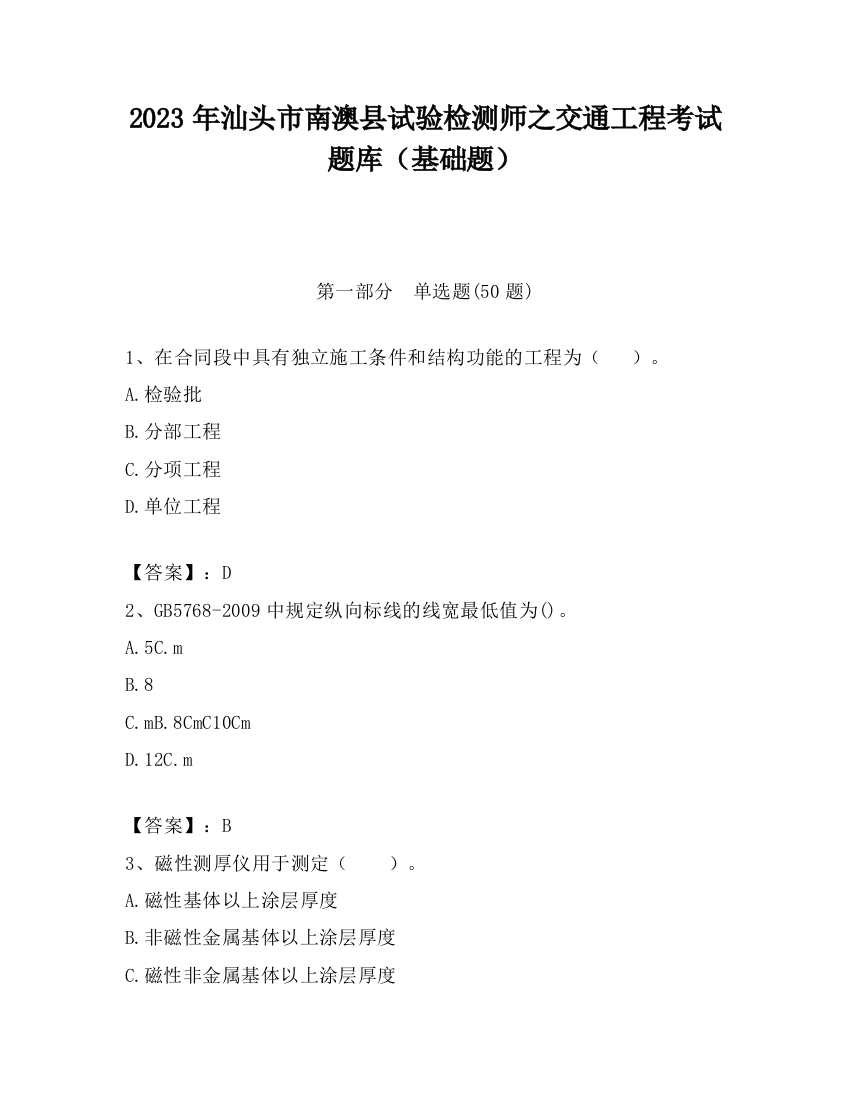 2023 年汕头市南澳县试验检测师之交通工程考试题库（基础题）

第一部分　单选题(50 题)

1、在合同段中具有独立施工条件和结构功能的工程为（　　）。

A.检验批

B.分部工程

C.分项工程

D.单位工程

【答案】：D

2、GB5768-2009 中规定纵向标线的线宽最低值为()。

A.5C.m

B.8

C.mB.8CmC10Cm

D.12C.m

【答案】：B

3、磁性测厚仪用于测定（　　）。

A.磁性基体以上涂层厚度

B.非磁性金属基体以上涂层厚度

C.磁性非金属基体以上涂层厚度